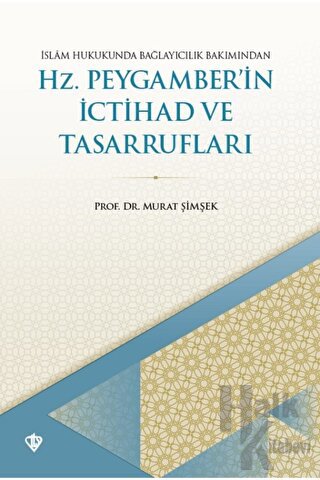 İSLÂM HUKUKUNDA BAĞLAYICILIK BAKIMINDAN
Hz. PEYGAMBER'İN İCTİHAD VE TASARRUFLARI

PROF. DR. MURAT ŞİMŞEK

Halk Kitabevi